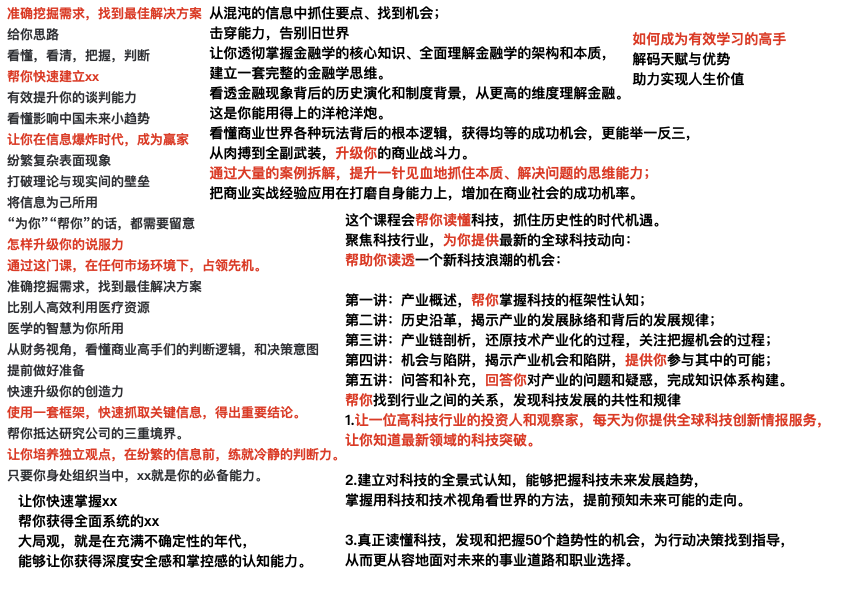 准确挖掘需求，找到最佳解决方案
给你思路
看懂，看清，把握，判断
帮你快速建立xx
有效提升你的谈判能力
看懂影响中国未来小趋势
让你在信息爆炸时代，成为赢家
纷繁复杂表面现象
打破理论与现实间的壁垒
将信息为己所用
“为你”“帮你”的话，都需要留意
怎样升级你的说服力
通过这门课，在任何市场环境下，占领先机。
准确挖掘需求，找到最佳解决方案
比别人高效利用医疗资源
医学的智慧为你所用
从财务视角，看懂商业高手们的判断逻辑，和决策意图
提前做好准备
快速升级你的创造力
使用一套框架，快速抓取关键信息，得出重要结论。
帮你抵达研究公司的三重境界。
让你培养独立观点，在纷繁的信息前，练就冷静的判断力。
只要你身处组织当中，xx就是你的必备能力。

让你快速掌握xx
帮你获得全面系统的xx
大局观，就是在充满不确定性的年代，
能够让你获得深度安全感和掌控感的认知能力。

从混沌的信息中抓住要点、找到机会；
击穿能力，告别旧世界
让你透彻掌握金融学的核心知识、全面理解金融学的架构和本质，
建立一套完整的金融学思维。
看透金融现象背后的历史演化和制度背景，从更高的维度理解金融。
这是你能用得上的洋枪洋炮。
看懂商业世界各种玩法背后的根本逻辑，获得均等的成功机会，更能举一反三，
从肉搏到全副武装，升级你的商业战斗力。
通过大量的案例拆解，提升一针见血地抓住本质、解决问题的思维能力；
把商业实战经验应用在打磨自身能力上，增加在商业社会的成功机率。

如何成为有效学习的高手
解码天赋与优势
助力实现人生价值

这个课程会帮你读懂科技，抓住历史性的时代机遇。
聚焦科技行业，为你提供最新的全球科技动向：
帮助你读透一个新科技浪潮的机会：

第一讲：产业概述，帮你掌握科技的框架性认知；
第二讲：历史沿革，揭示产业的发展脉络和背后的发展规律；
第三讲：产业链剖析，还原技术产业化的过程，关注把握机会的过程；
第四讲：机会与陷阱，揭示产业机会和陷阱，提供你参与其中的可能；
第五讲：问答和补充，回答你对产业的问题和疑惑，完成知识体系构建。
帮你找到行业之间的关系，发现科技发展的共性和规律
1.让一位高科技行业的投资人和观察家，每天为你提供全球科技创新情报服务，让你知道最新领域的科技突破。

2.建立对科技的全景式认知，能够把握科技未来发展趋势，
掌握用科技和技术视角看世界的方法，提前预知未来可能的走向。

3.真正读懂科技，发现和把握50个趋势性的机会，为行动决策找到指导，
从而更从容地面对未来的事业道路和职业选择。